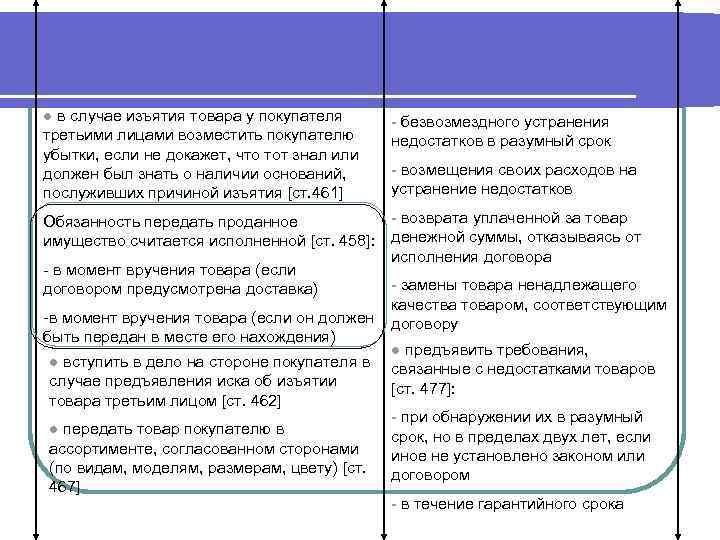 ● в случае изъятия товара у покупателя третьими лицами возместить покупателю убытки, если не докажет, что тот знал или должен был знать о наличии оснований, послуживших причиной изъятия [ст.461]

Обязанность передать проданное имущество считается исполненной [ст. 458]:

- в момент вручения товара (если договором предусмотрена доставка)

-в момент вручения товара (если он должен быть передан в месте его нахождения)

● вступить в дело на стороне покупателя в случае предъявления иска об изъятии товара третьим лицом [ст. 462]

● передать товар покупателю в ассортименте, согласованном сторонами (по видам, моделям, размерам, цвету) [ст. 467]

- безвозмездного устранения недостатков в разумный срок

- возмещения своих расходов на устранение недостатков

- возврата уплаченной за товар денежной суммы, отказываясь от исполнения договора

- замены товара ненадлежащего качества товаром, соответствующим договору

● предъявить требования, связанные с недостатками товаров [ст. 477]:

- при обнаружении их в разумный срок, но в пределах двух лет, если иное не установлено законом или договором

- в течение гарантийного срока